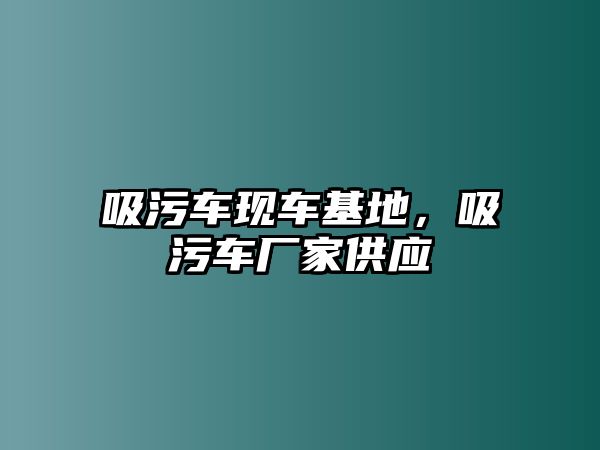 吸污车现车基地，吸污车厂家供应